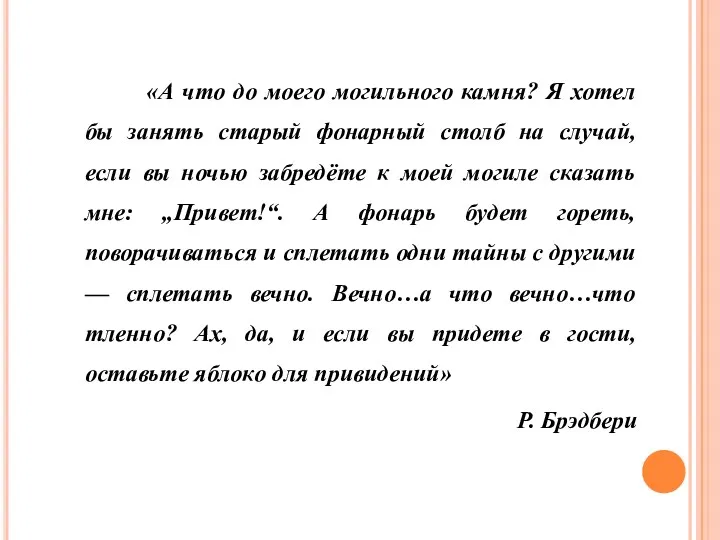 «А что до моего могильного камня? Я хотел бы занять старый фонарный столб на случай, если вы ночью забредёте к моей могиле сказать мне: „Привет!“. А фонарь будет гореть, поворачиваться и сплетать одни тайны с другими — сплетать вечно. Вечно…а что вечно…что тленно? Ах, да, и если вы придете в гости, оставьте яблоко для привидений»

Р. Брэдбери